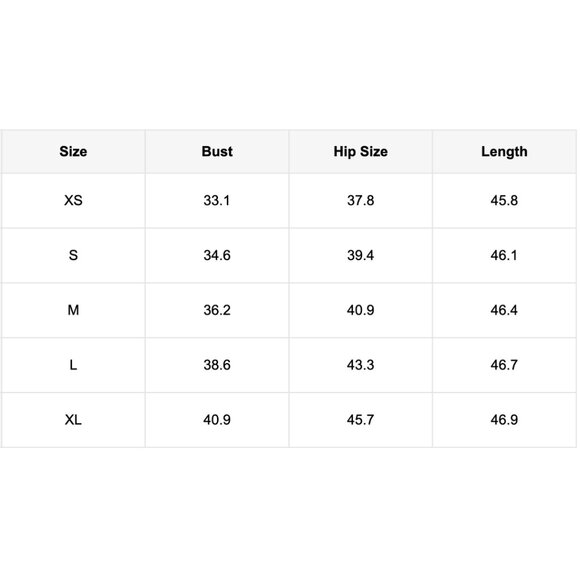 | Size | Bust | Hip Size | Length |
|---|---|---|---|
| XS | 33.1 | 37.8 | 45.8 |
| S | 34.6 | 39.4 | 46.1 |
| M | 36.2 | 40.9 | 46.4 |
| L | 38.6 | 43.3 | 46.7 |
| XL | 40.9 | 45.7 | 46.9 |